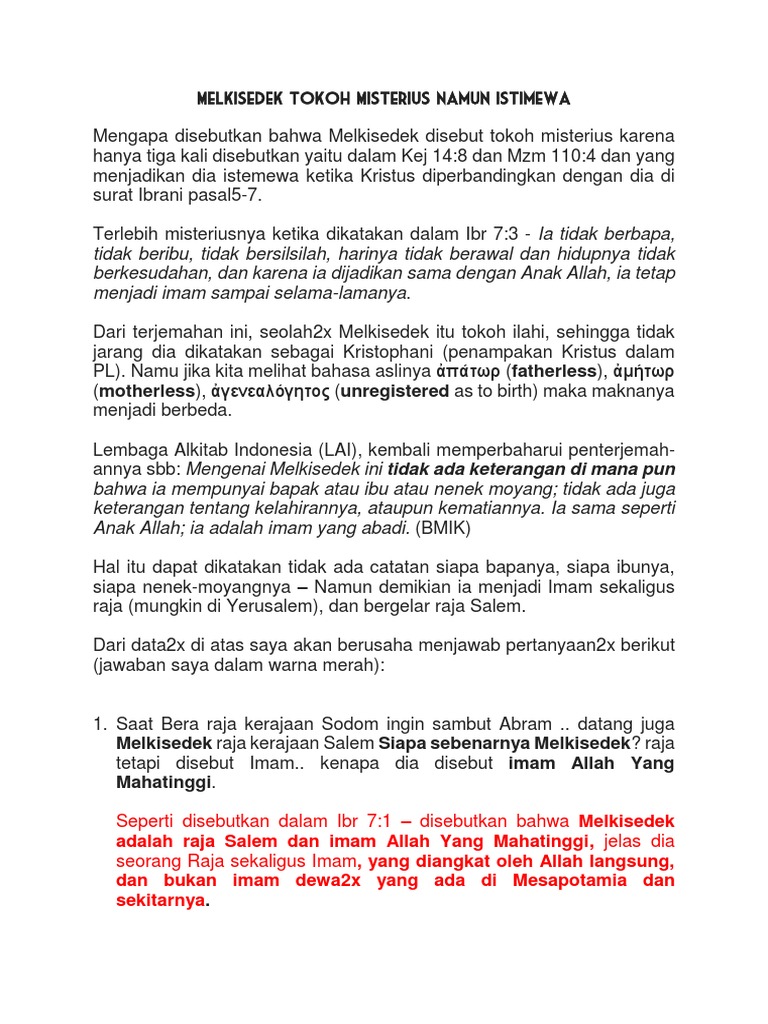 MELKISEDEK TOKOH MISTERIUS NAMUN ISTIMEWA

Mengapa disebutkan bahwa Melkisedek disebut tokoh misterius karena hanya tiga kali disebutkan yaitu dalam Kej 14:8 dan Mzm 110:4 dan yang menjadikan dia istemewa ketika Kristus diperbandingkan dengan dia di surat Ibrani pasal5-7.

Terlebih misteriusnya ketika dikatakan dalam Ibr 7:3 - Ia tidak berbapa, tidak beribu, tidak bersilsilah, harinya tidak berawal dan hidupnya tidak berkesudahan, dan karena ia dijadikan sama dengan Anak Allah, ia tetap menjadi imam sampai selama-lamanya.

Dari terjemahan ini, seolah2x Melkisedek itu tokoh ilahi, sehingga tidak jarang dia dikatakan sebagai Kristophani (penampakan Kristus dalam PL). Namu jika kita melihat bahasa aslinya ἀπάτωρ (fatherless), ἀμήτωρ (motherless), ἀγενεαλόγητος (unregistered as to birth) maka maknanya menjadi berbeda.

Lembaga Alkitab Indonesia (LAI), kembali memperbaharui penterjemahannya sbb: Mengenai Melkisedek ini tidak ada keterangan di mana pun bahwa ia mempunyai bapak atau ibu atau nenek moyang; tidak ada juga keterangan tentang kelahirannya, ataupun kematiannya. Ia sama seperti Anak Allah; ia adalah imam yang abadi. (BMIK)

Hal itu dapat dikatakan tidak ada catatan siapa bapanya, siapa ibunya, siapa nenek-moyangnya – Namun demikian ia menjadi Imam sekaligus raja (mungkin di Yerusalem), dan bergelar raja Salem.

Dari data2x di atas saya akan berusaha menjawab pertanyaan2x berikut (jawaban saya dalam warna merah):

1. Saat Bera raja kerajaan Sodom ingin sambut Abram .. datang juga Melkisedek raja kerajaan Salem Siapa sebenarnya Melkisedek? raja tetapi disebut Imam.. kenapa dia disebut imam Allah Yang Mahatinggi.

Seperti disebutkan dalam Ibr 7:1 – disebutkan bahwa Melkisedek adalah raja Salem dan imam Allah Yang Mahatinggi, jelas dia seorang Raja sekaligus Imam, yang diangkat oleh Allah langsung, dan bukan imam dewa2x yang ada di Mesapotamia dan sekitarnya.